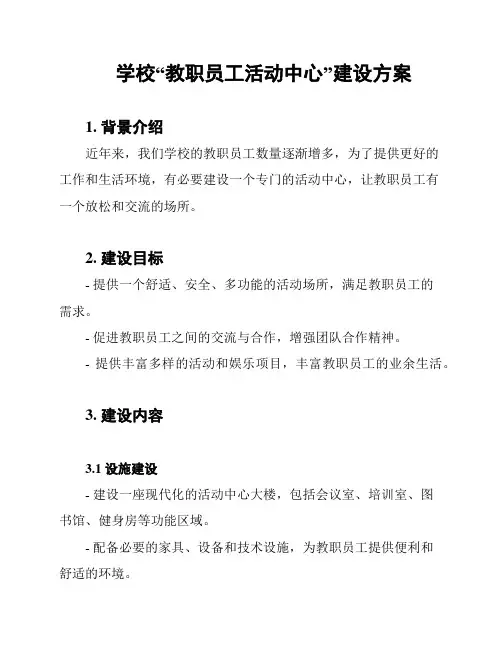 学校“教职员工活动中心”建设方案

1. 背景介绍

近年来，我们学校的教职员工数量逐渐增多，为了提供更好的工作和生活环境，有必要建设一个专门的活动中心，让教职员工有一个放松和交流的场所。

2. 建设目标

- 提供一个舒适、安全、多功能的活动场所，满足教职员工的需求。

- 促进教职员工之间的交流与合作，增强团队合作精神。

- 提供丰富多样的活动和娱乐项目，丰富教职员工的业余生活。

3. 建设内容

3.1 设施建设

- 建设一座现代化的活动中心大楼，包括会议室、培训室、图书馆、健身房等功能区域。

- 配备必要的家具、设备和技术设施，为教职员工提供便利和舒适的环境。